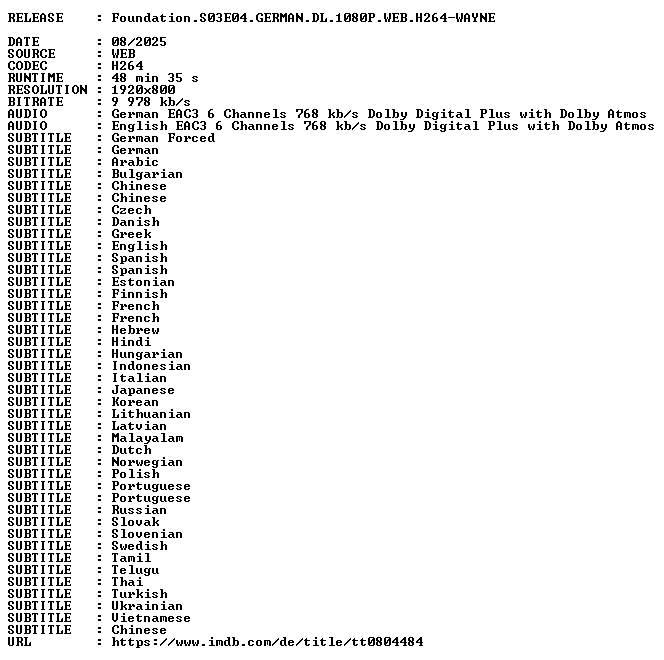 RELEASE : Foundation.S03E04.GERMAN.DL.1080P.WEB.H264-WAYNE

DATE : 08/2025
SOURCE : WEB
CODEC : H264
RUNTIME : 48 min 35 s
RESOLUTION : 1920x800
BITRATE : 9 978 kb/s
AUDIO : German EAC3 6 Channels 768 kb/s Dolby Digital Plus with Dolby Atmos
AUDIO : English EAC3 6 Channels 768 kb/s Dolby Digital Plus with Dolby Atmos
SUBTITLE : German Forced
SUBTITLE : German
SUBTITLE : Arabic
SUBTITLE : Bulgarian
SUBTITLE : Chinese
SUBTITLE : Chinese
SUBTITLE : Czech
SUBTITLE : Danish
SUBTITLE : Greek
SUBTITLE : English
SUBTITLE : Spanish
SUBTITLE : Spanish
SUBTITLE : Estonian
SUBTITLE : Finnish
SUBTITLE : French
SUBTITLE : French
SUBTITLE : Hebrew
SUBTITLE : Hindi
SUBTITLE : Hungarian
SUBTITLE : Indonesian
SUBTITLE : Italian
SUBTITLE : Japanese
SUBTITLE : Korean
SUBTITLE : Lithuanian
SUBTITLE : Latvian
SUBTITLE : Malayalam
SUBTITLE : Dutch
SUBTITLE : Norwegian
SUBTITLE : Polish
SUBTITLE : Portuguese
SUBTITLE : Portuguese
SUBTITLE : Russian
SUBTITLE : Slovak
SUBTITLE : Slovenian
SUBTITLE : Swedish
SUBTITLE : Tamil
SUBTITLE : Telugu
SUBTITLE : Thai
SUBTITLE : Turkish
SUBTITLE : Ukrainian
SUBTITLE : Vietnamese
SUBTITLE : Chinese
URL : https://www.imdb.com/de/title/tt0804484